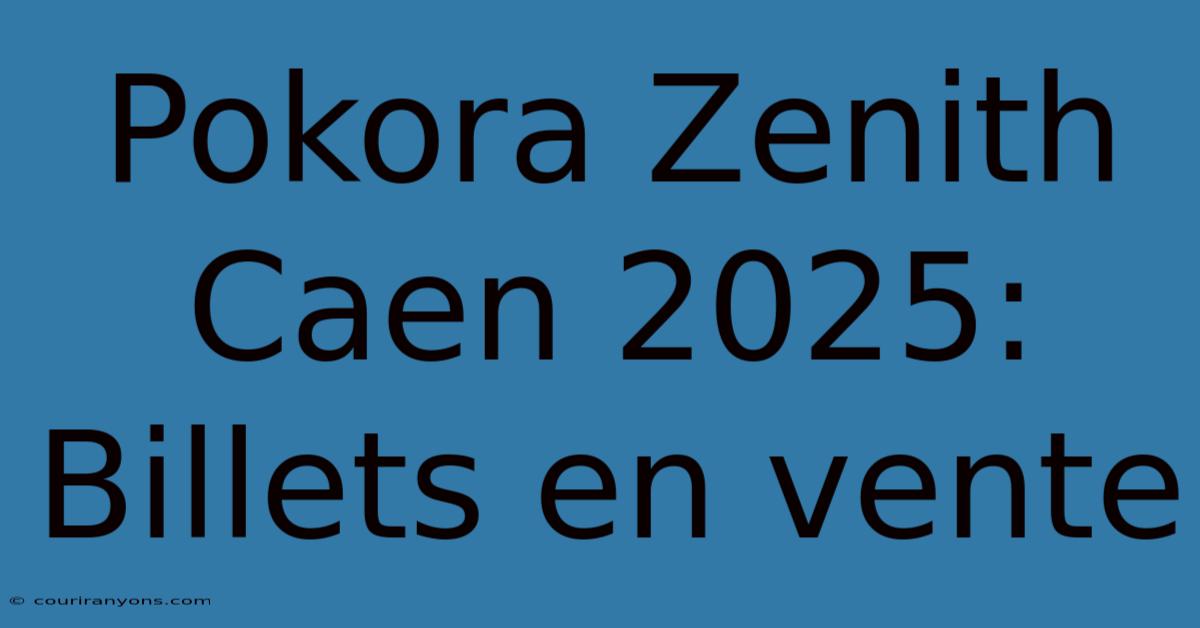 Pokora Zenith Caen 2025: Billets en vente

© couriranyons.com